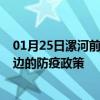 01月25日漯河前
边的防疫政策